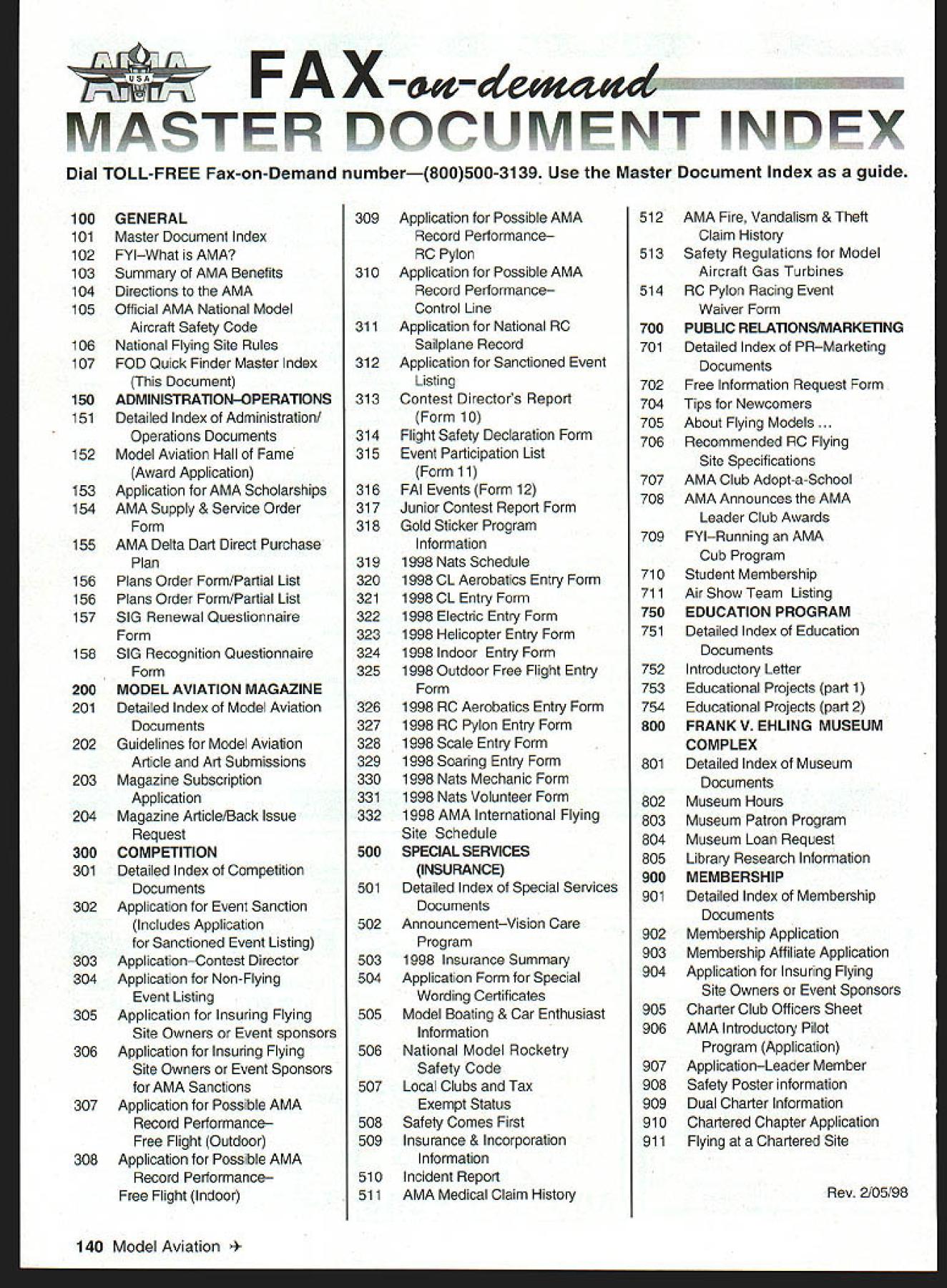 AMA USA FAX-on-demand
MASTER DOCUMENT INDEX

Dial TOLL-FREE Fax-on-Demand number—(800)500-3139. Use the Master Document Index as a guide.

100 GENERAL
101 Master Document Index
102 FYI–What is AMA?
103 Summary of AMA Benefits
104 Directions to the AMA
105 Official AMA National Model Aircraft Safety Code
106 National Flying Site Rules
107 FOD Quick Finder Master Index (This Document)
150 ADMINISTRATION–OPERATIONS
151 Detailed Index of Administration/ Operations Documents
152 Model Aviation Hall of Fame (Award Application)
153 Application for AMA Scholarships
154 AMA Supply & Service Order Form
155 AMA Delta Dart Direct Purchase Plan
156 Plans Order Form/Partial List
156 Plans Order Form/Partial List
157 SIG Renewal Questionnaire Form
158 SIG Recognition Questionnaire Form
200 MODEL AVIATION MAGAZINE
201 Detailed Index of Model Aviation Documents
202 Guidelines for Model Aviation Article and Art Submissions
203 Magazine Subscription Application
204 Magazine Article/Back Issue Request
300 COMPETITION
301 Detailed Index of Competition Documents
302 Application for Event Sanction (Includes Application for Sanctioned Event Listing)
303 Application–Contest Director
304 Application for Non-Flying Event Listing
305 Application for Insuring Flying Site Owners or Event sponsors
306 Application for Insuring Flying Site Owners or Event Sponsors for AMA Sanctions
307 Application for Possible AMA Record Performance– Free Flight (Outdoor)
308 Application for Possible AMA Record Performance– Free Flight (Indoor)

309 Application for Possible AMA Record Performance– RC Pylon
310 Application for Possible AMA Record Performance– Control Line
311 Application for National RC Sailplane Record
312 Application for Sanctioned Event Listing
313 Contest Director's Report (Form 10)
314 Flight Safety Declaration Form
315 Event Participation List (Form 11)
316 FAI Events (Form 12)
317 Junior Contest Report Form
318 Gold Sticker Program Information
319 1998 Nats Schedule
320 1998 CL Aerobatics Entry Form
321 1998 CL Entry Form
322 1998 Electric Entry Form
323 1998 Helicopter Entry Form
324 1998 Indoor Entry Form
325 1998 Outdoor Free Flight Entry Form
326 1998 RC Aerobatics Entry Form
327 1998 RC Pylon Entry Form
328 1998 Scale Entry Form
329 1998 Soaring Entry Form
330 1998 Nats Mechanic Form
331 1998 Nats Volunteer Form
332 1998 AMA International Flying Site Schedule
500 SPECIAL SERVICES (INSURANCE)
501 Detailed Index of Special Services Documents
502 Announcement–Vision Care Program
503 1998 Insurance Summary
504 Application Form for Special Wording Certificates
505 Model Boating & Car Enthusiast Information
506 National Model Rocketry Safety Code
507 Local Clubs and Tax Exempt Status
508 Safety Comes First
509 Insurance & Incorporation Information
510 Incident Report
511 AMA Medical Claim History

512 AMA Fire, Vandalism & Theft Claim History
513 Safety Regulations for Model Aircraft Gas Turbines
514 RC Pylon Racing Event Waiver Form
700 PUBLIC RELATIONS/MARKETING
701 Detailed Index of PR–Marketing Documents
702 Free Information Request Form
704 Tips for Newcomers
705 About Flying Models ...
706 Recommended RC Flying Site Specifications
707 AMA Club Adopt-a-School
708 AMA Announces the AMA Leader Club Awards
709 FYI–Running an AMA Cub Program
710 Student Membership
711 Air Show Team Listing
750 EDUCATION PROGRAM
751 Detailed Index of Education Documents
752 Introductory Letter
753 Educational Projects (part 1)
754 Educational Projects (part 2)
800 FRANK V. EHLING MUSEUM COMPLEX
801 Detailed Index of Museum Documents
802 Museum Hours
803 Museum Patron Program
804 Museum Loan Request
805 Library Research Information
900 MEMBERSHIP
901 Detailed Index of Membership Documents
902 Membership Application
903 Membership Affiliate Application
904 Application for Insuring Flying Site Owners or Event Sponsors
905 Charter Club Officers Sheet
906 AMA Introductory Pilot Program (Application)
907 Application–Leader Member
908 Safety Poster information
909 Dual Charter Information
910 Chartered Chapter Application
911 Flying at a Chartered Site

Rev. 2/05/98

140 Model Aviation